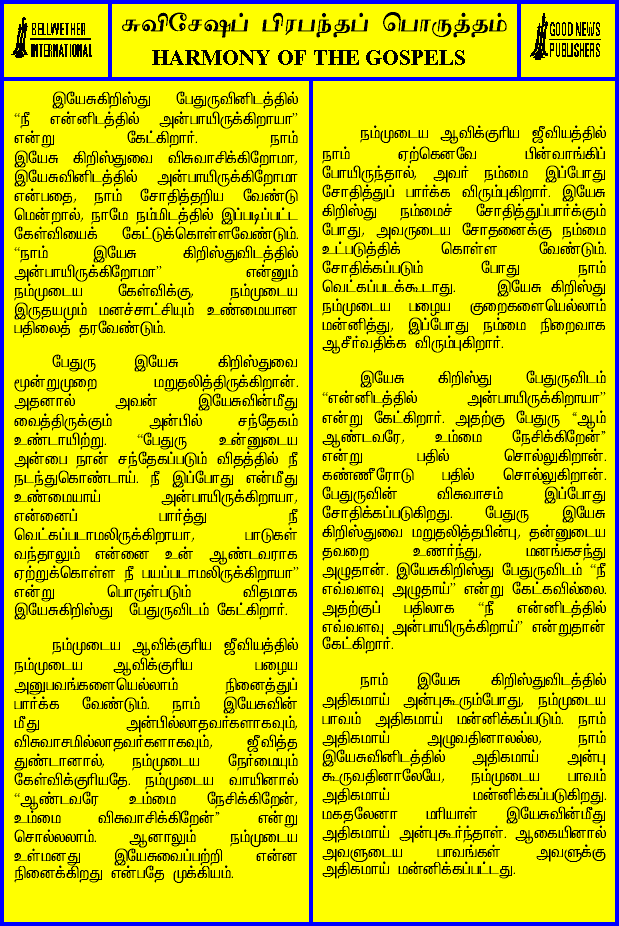 BELLWETHER INTERNATIONAL

சுவிசேஷப் பிரபந்தப் பொருத்தம்
HARMONY OF THE GOSPELS

GOOD NEWS PUBLISHERS

இயேசுகிறிஸ்து பேதுருவினிடத்தில் "நீ என்னிடத்தில் அன்பாயிருக்கிறாயா" என்று கேட்கிறார். நாம் இயேசு கிறிஸ்துவை விசுவாசிக்கிறோமா, இயேசுவினிடத்தில் அன்பாயிருக்கிறோமா என்பதை, நாம் சோதித்தறிய வேண்டு மென்றால், நாமே நம்மிடத்தில் இப்படிப்பட்ட கேள்வியைக் கேட்டுக்கொள்ளவேண்டும். "நாம் இயேசு கிறிஸ்துவிடத்தில் அன்பாயிருக்கிறோமா" என்னும் நம்முடைய கேள்விக்கு, நம்முடைய இருதயமும் மனச்சாட்சியும் உண்மையான பதிலைத் தரவேண்டும்.

பேதுரு இயேசு கிறிஸ்துவை மூன்றுமுறை மறுதலித்திருக்கிறான். அதனால் அவன் இயேசுவின்மீது வைத்திருக்கும் அன்பில் சந்தேகம் உண்டாயிற்று. "பேதுரு உன்னுடைய அன்பை நான் சந்தேகப்படும் விதத்தில் நீ நடந்துகொண்டாய். நீ இப்போது என்மீது உண்மையாய் அன்பாயிருக்கிறாயா, என்னைப் பார்த்து நீ வெட்கப்படாமலிருக்கிறாயா, பாடுகள் வந்தாலும் என்னை உன் ஆண்டவராக ஏற்றுக்கொள்ள நீ பயப்படாமலிருக்கிறாயா" என்று பொருள்படும் விதமாக இயேசுகிறிஸ்து பேதுருவிடம் கேட்கிறார்.

நம்முடைய ஆவிக்குரிய ஜீவியத்தில் நம்முடைய ஆவிக்குரிய பழைய அனுபவங்களையெல்லாம் நினைத்துப் பார்க்க வேண்டும். நாம் இயேசுவின் மீது அன்பில்லாதவர்களாகவும், விசுவாசமில்லாதவர்களாகவும், ஜீவித்த துண்டானால், நம்முடைய நேர்மையும் கேள்விக்குரியதே. நம்முடைய வாயினால் "ஆண்டவரே உம்மை நேசிக்கிறேன், உம்மை விசுவாசிக்கிறேன்" என்று சொல்லலாம். ஆனாலும் நம்முடைய உள்மனது இயேசுவைப்பற்றி என்ன நினைக்கிறது என்பதே முக்கியம்.

நம்முடைய ஆவிக்குரிய ஜீவியத்தில் நாம் ஏற்கெனவே பின்வாங்கிப் போயிருந்தால், அவர் நம்மை இப்போது சோதித்துப் பார்க்க விரும்புகிறார். இயேசு கிறிஸ்து நம்மைச் சோதித்துப்பார்க்கும் போது, அவருடைய சோதனைக்கு நம்மை உட்படுத்திக் கொள்ள வேண்டும். சோதிக்கப்படும் போது நாம் வெட்கப்படக்கூடாது. இயேசு கிறிஸ்து நம்முடைய பழைய குறைகளையெல்லாம் மன்னித்து, இப்போது நம்மை நிறைவாக ஆசீர்வதிக்க விரும்புகிறார்.

இயேசு கிறிஸ்து பேதுருவிடம் "என்னிடத்தில் அன்பாயிருக்கிறாயா" என்று கேட்கிறார். அதற்கு பேதுரு "ஆம் ஆண்டவரே, உம்மை நேசிக்கிறேன்" என்று பதில் சொல்லுகிறான். கண்ணீரோடு பதில் சொல்லுகிறான். பேதுருவின் விசுவாசம் இப்போது சோதிக்கப்படுகிறது. பேதுரு இயேசு கிறிஸ்துவை மறுதலித்தபின்பு, தன்னுடைய தவறை உணர்ந்து, மனங்கசந்து அழுதான். இயேசுகிறிஸ்து பேதுருவிடம் "நீ எவ்வளவு அழுதாய்" என்று கேட்கவில்லை. அதற்குப் பதிலாக "நீ என்னிடத்தில் எவ்வளவு அன்பாயிருக்கிறாய்" என்றுதான் கேட்கிறார்.

நாம் இயேசு கிறிஸ்துவிடத்தில் அதிகமாய் அன்புகூரும்போது, நம்முடைய பாவம் அதிகமாய் மன்னிக்கப்படும். நாம் அதிகமாய் அழுவதினாலல்ல, நாம் இயேசுவினிடத்தில் அதிகமாய் அன்பு கூருவதினாலேயே, நம்முடைய பாவம் அதிகமாய் மன்னிக்கப்படுகிறது. மகதலேனா மரியாள் இயேசுவின்மீது அதிகமாய் அன்புகூர்ந்தாள். ஆகையினால் அவளுடைய பாவங்கள் அவளுக்கு அதிகமாய் மன்னிக்கப்பட்டது.